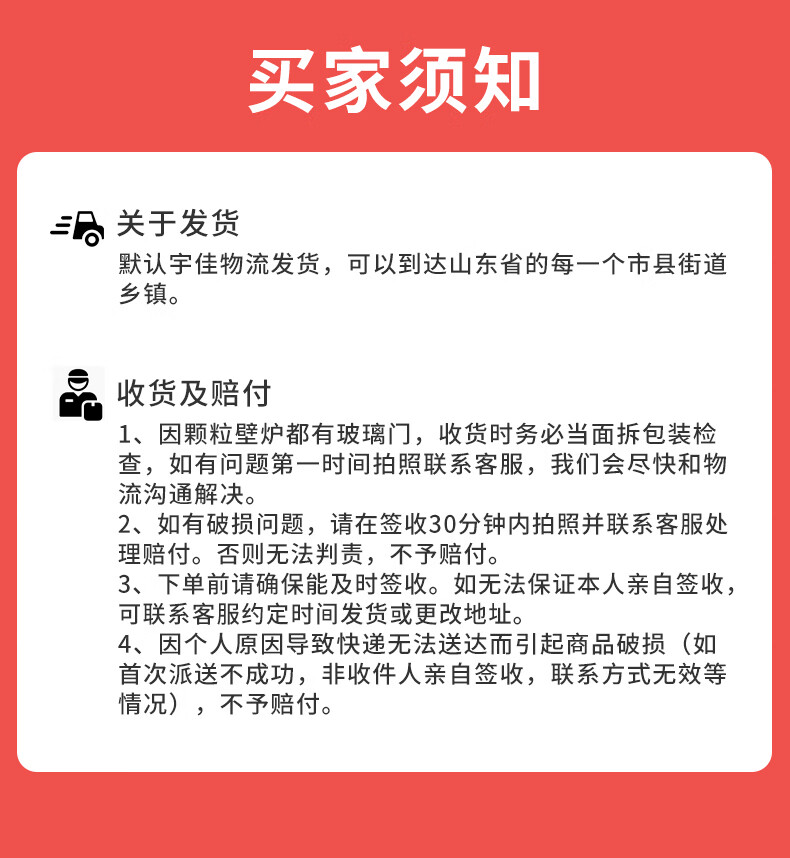 买家须知

关于发货

默认宇佳物流发货，可以到达山东省的每一个市县街道乡镇。

收货及赔付

1、因颗粒壁炉都有玻璃门，收货时务必当面拆包装检查，如有问题第一时间拍照联系客服，我们会尽快和物流沟通解决。

2、如有破损问题，请在签收30分钟内拍照并联系客服处理赔付。否则无法判责，不予赔付。

3、下单前请确保能及时签收。如无法保证本人亲自签收，可联系客服约定时间发货或更改地址。

4、因个人原因导致快递无法送达而引起商品破损（如首次派送不成功，非收件人亲自签收，联系方式无效等情况），不予赔付。